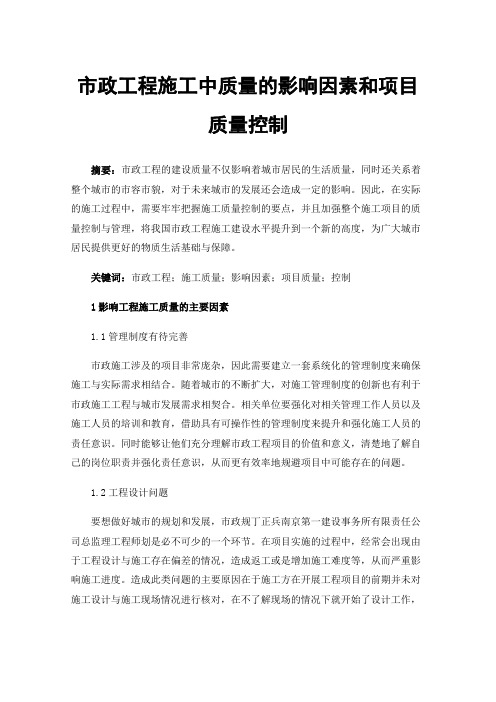 市政工程施工中质量的影响因素和项目质量控制

摘要：市政工程的建设质量不仅影响着城市居民的生活质量，同时还关系着整个城市的市容市貌，对于未来城市的发展还会造成一定的影响。因此，在实际的施工过程中，需要牢牢把握施工质量控制的要点，并且加强整个施工项目的质量控制与管理，将我国市政工程施工建设水平提升到一个新的高度，为广大城市居民提供更好的物质生活基础与保障。

关键词：市政工程；施工质量；影响因素；项目质量；控制

1 影响工程施工质量的主要因素

1.1 管理制度有待完善

市政施工涉及的项目非常庞杂，因此需要建立一套系统化的管理制度来确保施工与实际需求相结合。随着城市的不断扩大，对施工管理制度的创新也有利于市政施工工程与城市发展需求相契合。相关单位要强化对相关管理工作人员以及施工人员的培训和教育，借助具有可操作性的管理制度来提升和强化施工人员的责任意识。同时能够让他们充分理解市政工程项目的价值和意义，清楚地了解自己的岗位职责并强化责任意识，从而更有效率地规避项目中可能存在的问题。

1.2 工程设计问题

要想做好城市的规划和发展，市政规丁正兵南京第一建设事务所有限责任公司总监理工程师划是必不可少的一个环节。在项目实施的过程中，经常会出现由于工程设计与施工存在偏差的情况，造成返工或是增加施工难度等，从而严重影响施工进度。造成此类问题的主要原因在于施工方在开展工程项目的前期并未对施工设计与施工现场情况进行核对，在不了解现场的情况下就开始了设计工作，